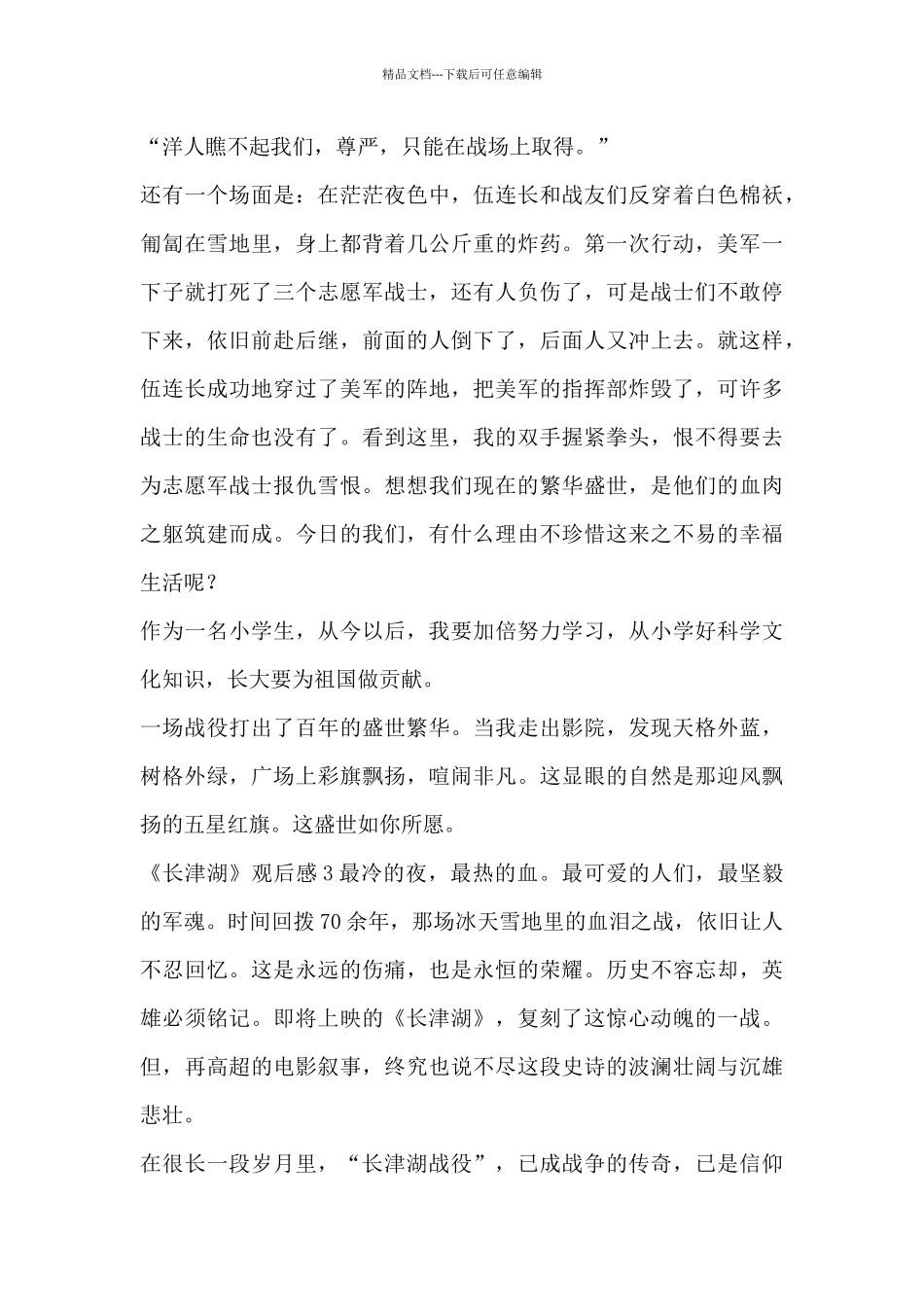 精品文档---下载后可任意编辑

“洋人瞧不起我们，尊严，只能在战场上取得。”

还有一个场面是：在茫茫夜色中，伍连长和战友们反穿着白色棉袄，匍匐在雪地里，身上都背着几公斤重的炸药。第一次行动，美军一下子就打死了三个志愿军战士，还有人负伤了，可是战士们不敢停下来，依旧前赴后继，前面的人倒下了，后面人又冲上去。就这样，伍连长成功地穿过了美军的阵地，把美军的指挥部炸毁了，可许多战士的生命也没有了。看到这里，我的双手握紧拳头，恨不得要去为志愿军战士报仇雪恨。想想我们现在的繁华盛世，是他们的血肉之躯筑建而成。今日的我们，有什么理由不珍惜这来之不易的幸福生活呢？

作为一名小学生，从今以后，我要加倍努力学习，从小学好科学文化知识，长大要为祖国做贡献。

一场战役打出了百年的盛世繁华。当我走出影院，发现天格外蓝，树格外绿，广场上彩旗飘扬，喧闹非凡。这显眼的自然是那迎风飘扬的五星红旗。这盛世如你所愿。

《长津湖》观后感 3 最冷的夜，最热的血。最可爱的人们，最坚毅的军魂。时间回拨 70 余年，那场冰天雪地里的血泪之战，依旧让人不忍回忆。这是永远的伤痛，也是永恒的荣耀。历史不容忘却，英雄必须铭记。即将上映的《长津湖》，复刻了这惊心动魄的一战。但，再高超的电影叙事，终究也说不尽这段史诗的波澜壮阔与沉雄悲壮。

在很长一段岁月里，“长津湖战役”，已成战争的传奇，已是信仰